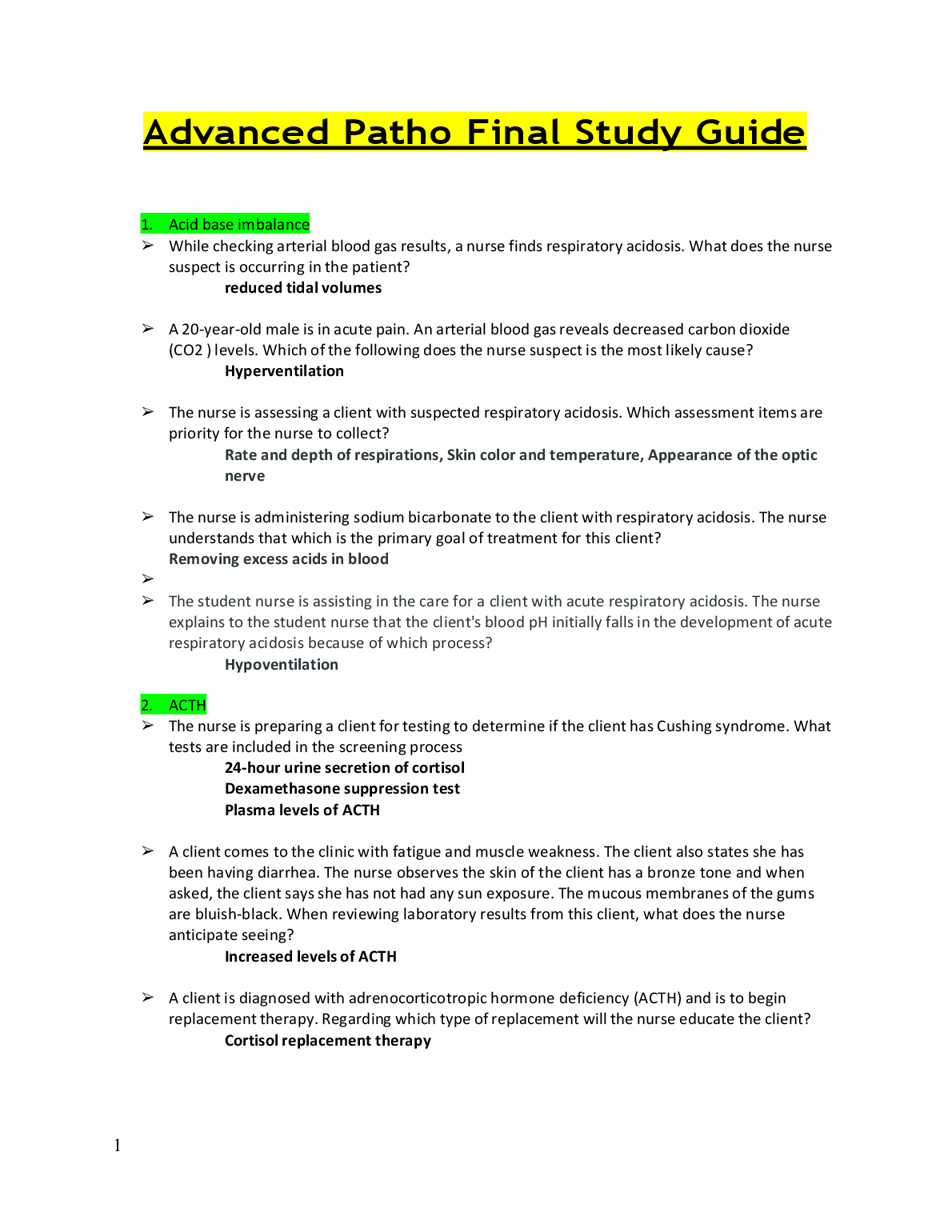 Advanced Patho Final Study Guide

1. Acid base imbalance

➢ While checking arterial blood gas results, a nurse finds respiratory acidosis. What does the nurse suspect is occurring in the patient?

reduced tidal volumes

➢ A 20-year-old male is in acute pain. An arterial blood gas reveals decreased carbon dioxide (CO2 ) levels. Which of the following does the nurse suspect is the most likely cause?

Hyperventilation

➢ The nurse is assessing a client with suspected respiratory acidosis. Which assessment items are priority for the nurse to collect?

Rate and depth of respirations, Skin color and temperature, Appearance of the optic nerve

➢ The nurse is administering sodium bicarbonate to the client with respiratory acidosis. The nurse understands that which is the primary goal of treatment for this client?

Removing excess acids in blood

➢

➢ The student nurse is assisting in the care for a client with acute respiratory acidosis. The nurse explains to the student nurse that the client's blood pH initially falls in the development of acute respiratory acidosis because of which process?

Hypoventilation

2. ACTH

➢ The nurse is preparing a client for testing to determine if the client has Cushing syndrome. What tests are included in the screening process

24-hour urine secretion of cortisol
Dexamethasone suppression test
Plasma levels of ACTH

➢ A client comes to the clinic with fatigue and muscle weakness. The client also states she has been having diarrhea. The nurse observes the skin of the client has a bronze tone and when asked, the client says she has not had any sun exposure. The mucous membranes of the gums are bluish-black. When reviewing laboratory results from this client, what does the nurse anticipate seeing?

Increased levels of ACTH

➢ A client is diagnosed with adrenocorticotropic hormone deficiency (ACTH) and is to begin replacement therapy. Regarding which type of replacement will the nurse educate the client?

Cortisol replacement therapy

1